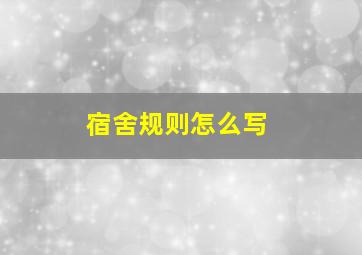 宿舍规则怎么写